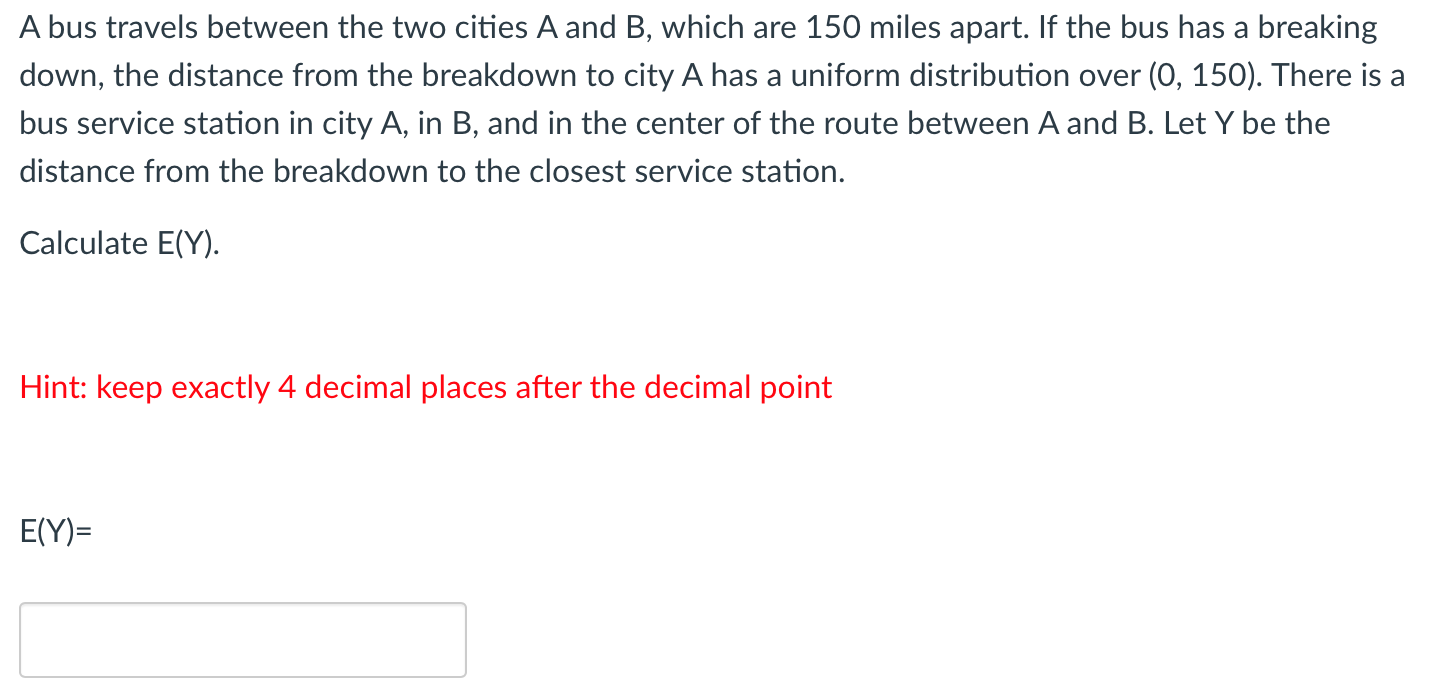 A bus travels between the two cities A and B, which are 150 miles apart. If the bus has a breaking down, the distance from the breakdown to city A has a uniform distribution over (0, 150). There is a bus service station in city A, in B, and in the center of the route between A and B. Let Y be the distance from the breakdown to the closest service station.

Calculate E(Y).

Hint: keep exactly 4 decimal places after the decimal point

E(Y)=